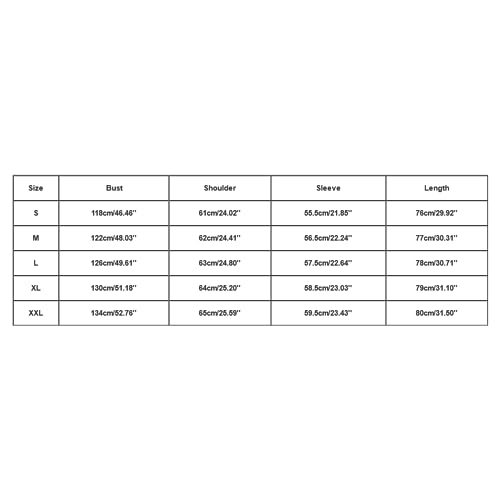 | Size | Bust | Shoulder | Sleeve | Length |
|---|---|---|---|---|
| S | 118cm/46.46'' | 61cm/24.02'' | 55.5cm/21.85'' | 76cm/29.92'' |
| M | 122cm/48.03'' | 62cm/24.41'' | 56.5cm/22.24'' | 77cm/30.31'' |
| L | 126cm/49.61'' | 63cm/24.80'' | 57.5cm/22.64'' | 78cm/30.71'' |
| XL | 130cm/51.18'' | 64cm/25.20'' | 58.5cm/23.03'' | 79cm/31.10'' |
| XXL | 134cm/52.76'' | 65cm/25.59'' | 59.5cm/23.43'' | 80cm/31.50'' |